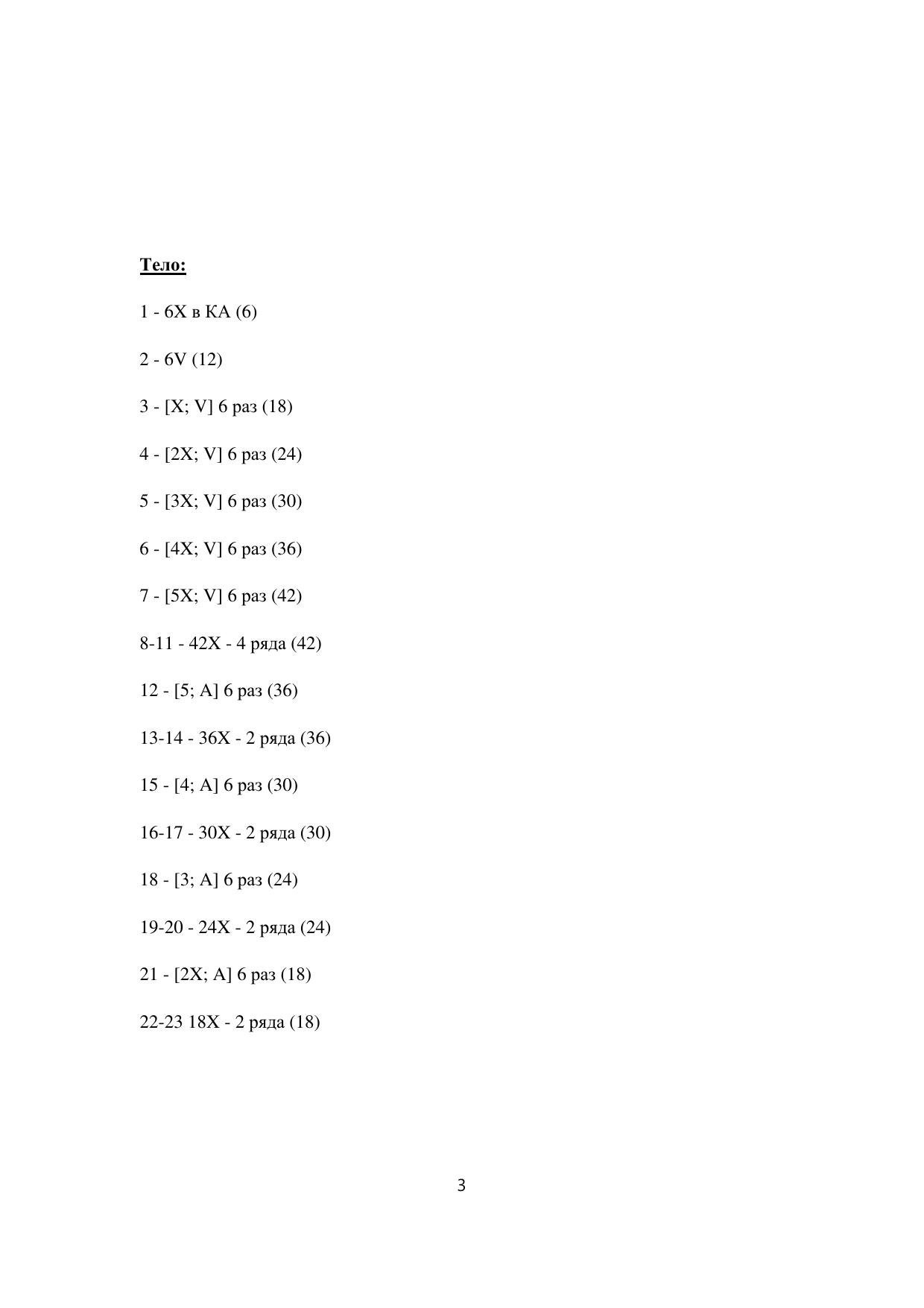 Тело:

1 - 6X в КА (6)

2 - 6V (12)

3 - [X; V] 6 раз (18)

4 - [2X; V] 6 раз (24)

5 - [3X; V] 6 раз (30)

6 - [4X; V] 6 раз (36)

7 - [5X; V] 6 раз (42)

8-11 - 42X - 4 ряда (42)

12 - [5; A] 6 раз (36)

13-14 - 36X - 2 ряда (36)

15 - [4; A] 6 раз (30)

16-17 - 30X - 2 ряда (30)

18 - [3; A] 6 раз (24)

19-20 - 24X - 2 ряда (24)

21 - [2X; A] 6 раз (18)

22-23 18X - 2 ряда (18)

3